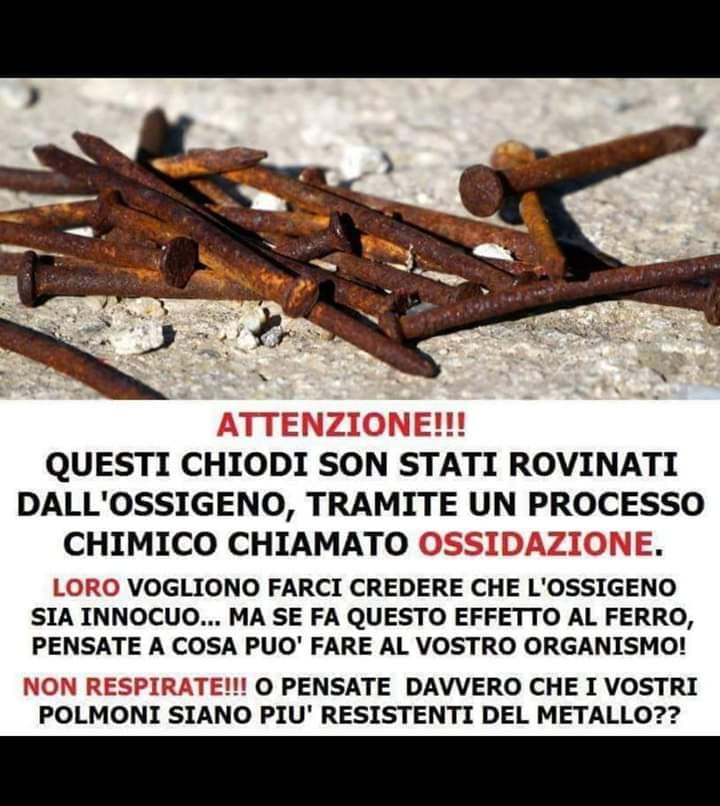 ATTENZIONE!!!
QUESTI CHIODI SON STATI ROVINATI DALL'OSSIGENO, TRAMITE UN PROCESSO CHIMICO CHIAMATO OSSIDAZIONE.

LORO VOGLIONO FARCI CREDERE CHE L'OSSIGENO SIA INNOCUO... MA SE FA QUESTO EFFETTO AL FERRO, PENSATE A COSA PUO' FARE AL VOSTRO ORGANISMO!

NON RESPIRATE!!! O PENSATE DAVVERO CHE I VOSTRI POLMONI SIANO PIU' RESISTENTI DEL METALLO??